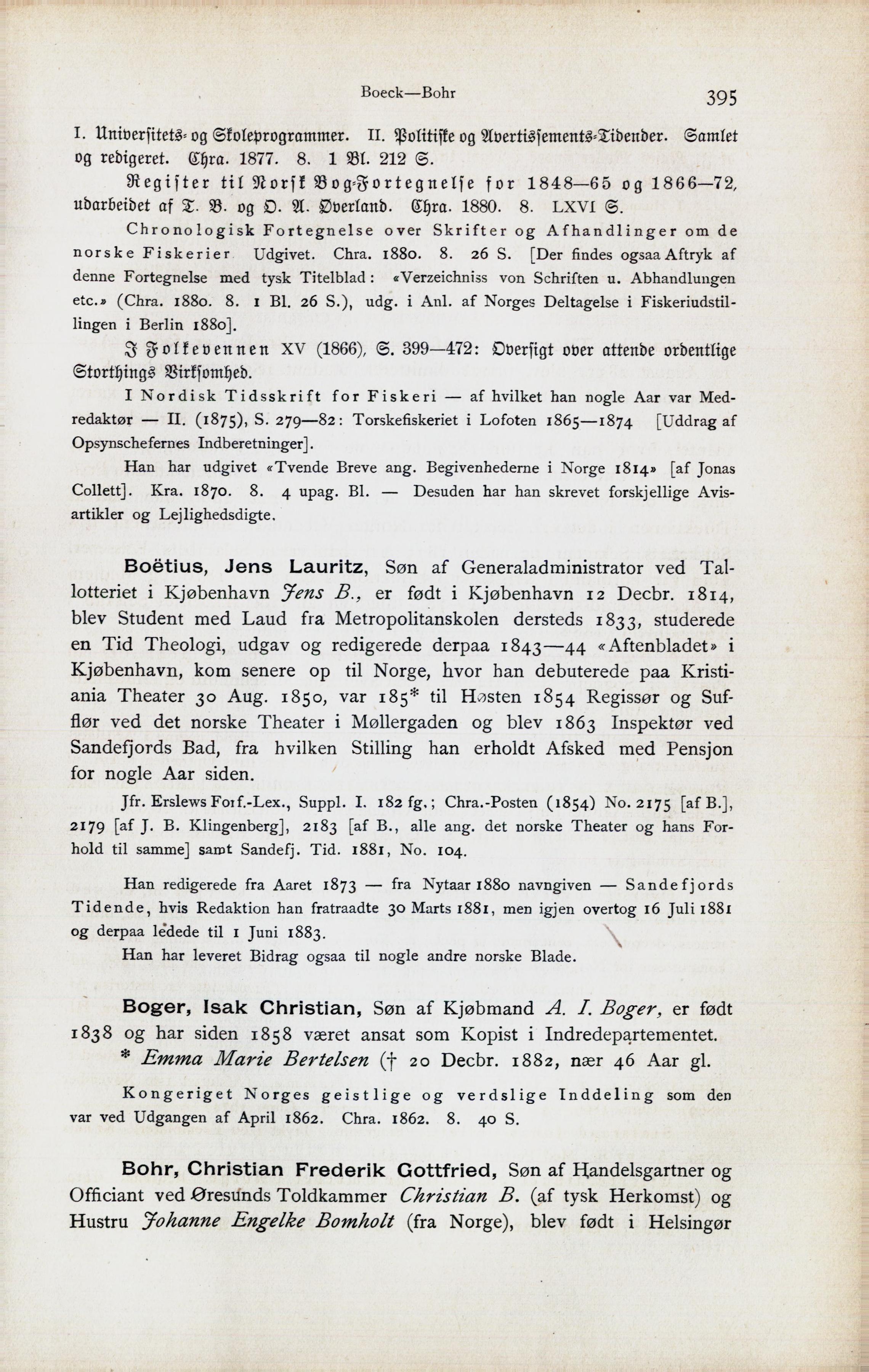 Boeck—Bohr 395

I. Universitets- og Skoleprogrammer. II. Politiske og Avertissements-Tidender. Samlet og redigeret. Chra. 1877. 8. 1 Bl. 212 S.

Register til Norsk Bog-Fortegnelse for 1848—65 og 1866—72, udarbeidet af T. B. og O. A. Øverland. Chra. 1880. 8. LXVI S.

Chronologisk Fortegnelse over Skrifter og Afhandlinger om de norske Fiskerier Udgivet. Chra. 1880. 8. 26 S. [Der findes ogsaa Aftryk af denne Fortegnelse med tysk Titelblad: «Verzeichniss von Schriften u. Abhandlungen etc.» (Chra. 1880. 8. 1 Bl. 26 S.), udg. i Anl. af Norges Deltagelse i Fiskeriudstillingen i Berlin 1880].

I Folkevennen XV (1866), S. 399—472: Oversigt over attende ordentlige Storthings Virksomhed.

I Nordisk Tidsskrift for Fiskeri — af hvilket han nogle Aar var Medredaktør — II. (1875), S. 279—82: Torskefiskeriet i Lofoten 1865—1874 [Uddrag af Opsynschefernes Indberetninger].

Han har udgivet «Tvende Breve ang. Begivenhederne i Norge 1814» [af Jonas Collett]. Kra. 1870. 8. 4 upag. Bl. — Desuden har han skrevet forskjellige Avisartikler og Lejlighedsdigte.

Boëtius, Jens Lauritz, Søn af Generaladministrator ved Tallotteriet i Kjøbenhavn Jens B., er født i Kjøbenhavn 12 Decbr. 1814, blev Student med Laud fra Metropolitanskolen dersteds 1833, studerede en Tid Theologi, udgav og redigerede derpaa 1843—44 «Aftenbladet» i Kjøbenhavn, kom senere op til Norge, hvor han debuterede paa Kristiania Theater 30 Aug. 1850, var 185* til Høsten 1854 Regissør og Sufflør ved det norske Theater i Møllergaden og blev 1863 Inspektør ved Sandefjords Bad, fra hvilken Stilling han erholdt Afsked med Pensjon for nogle Aar siden.

Jfr. Erslews Forf.-Lex., Suppl. I. 182 fg.; Chra.-Posten (1854) No. 2175 [af B.], 2179 [af J. B. Klingenberg], 2183 [af B., alle ang. det norske Theater og hans Forhold til samme] samt Sandefj. Tid. 1881, No. 104.

Han redigerede fra Aaret 1873 — fra Nytaar 1880 navngiven — Sandefjords Tidende, hvis Redaktion han fratraadte 30 Marts 1881, men igjen overtog 16 Juli 1881 og derpaa ledede til 1 Juni 1883.

Han har leveret Bidrag ogsaa til nogle andre norske Blade.

Boger, Isak Christian, Søn af Kjøbmand A. I. Boger, er født 1838 og har siden 1858 været ansat som Kopist i Indredepartementet. * Emma Marie Bertelsen († 20 Decbr. 1882, nær 46 Aar gl.

Kongeriget Norges geistlige og verdslige Inddeling som den var ved Udgangen af April 1862. Chra. 1862. 8. 40 S.

Bohr, Christian Frederik Gottfried, Søn af Handelsgartner og Officiant ved Øresunds Toldkammer Christian B. (af tysk Herkomst) og Hustru Johanne Engelke Bomholt (fra Norge), blev født i Helsingør